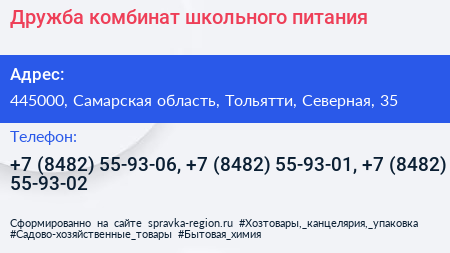 Дружба комбинат школьного питания

Адрес:

445000, Самарская область, Тольятти, Северная, 35

Телефон:

+7 (8482) 55-93-06, +7 (8482) 55-93-01, +7 (8482) 55-93-02

Сформированно на сайте spravka-region.ru #Хозтовары,_канцелярия,_упаковка #Садово-хозяйственные_товары #Бытовая_химия